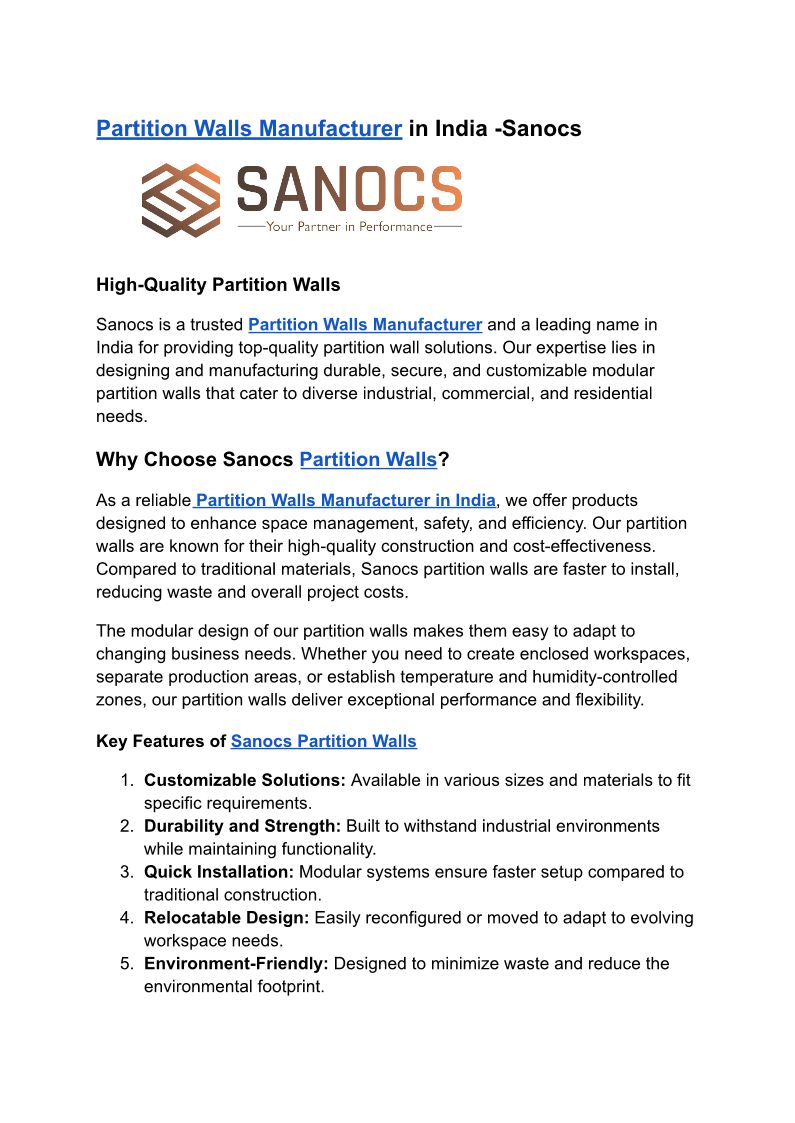 Partition Walls Manufacturer in India -Sanocs

SANOCS
Your Partner in Performance

High-Quality Partition Walls

Sanocs is a trusted Partition Walls Manufacturer and a leading name in India for providing top-quality partition wall solutions. Our expertise lies in designing and manufacturing durable, secure, and customizable modular partition walls that cater to diverse industrial, commercial, and residential needs.

Why Choose Sanocs Partition Walls?

As a reliable Partition Walls Manufacturer in India, we offer products designed to enhance space management, safety, and efficiency. Our partition walls are known for their high-quality construction and cost-effectiveness. Compared to traditional materials, Sanocs partition walls are faster to install, reducing waste and overall project costs.

The modular design of our partition walls makes them easy to adapt to changing business needs. Whether you need to create enclosed workspaces, separate production areas, or establish temperature and humidity-controlled zones, our partition walls deliver exceptional performance and flexibility.

Key Features of Sanocs Partition Walls

1. Customizable Solutions: Available in various sizes and materials to fit specific requirements.
2. Durability and Strength: Built to withstand industrial environments while maintaining functionality.
3. Quick Installation: Modular systems ensure faster setup compared to traditional construction.
4. Relocatable Design: Easily reconfigured or moved to adapt to evolving workspace needs.
5. Environment-Friendly: Designed to minimize waste and reduce the environmental footprint.